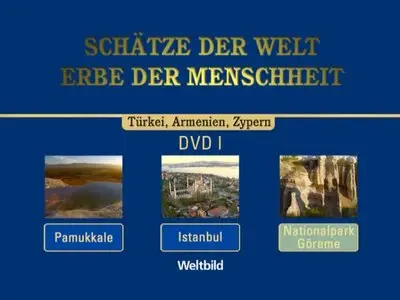 SCHÄTZE DER WELT
ERBE DER MENSCHHEIT

Türkei, Armenien, Zypern

DVD I

Pamukkale

Istanbul

Nationalpark Göreme

Weltbild